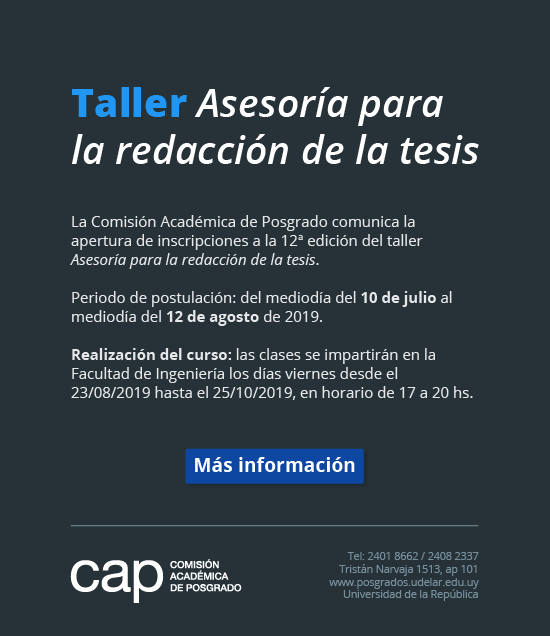 Taller Asesoría para la redacción de la tesis

La Comisión Académica de Posgrado comunica la apertura de inscripciones a la 12ª edición del taller Asesoría para la redacción de la tesis.

Periodo de postulación: del mediodía del 10 de julio al mediodía del 12 de agosto de 2019.

Realización del curso: las clases se impartirán en la Facultad de Ingeniería los días viernes desde el 23/08/2019 hasta el 25/10/2019, en horario de 17 a 20 hs.

Más información

cap COMISIÓN ACADÉMICA DE POSGRADO

Tel: 2401 8662 / 2408 2337
Tristán Narvaja 1513, ap 101
www.posgrados.udelar.edu.uy
Universidad de la República